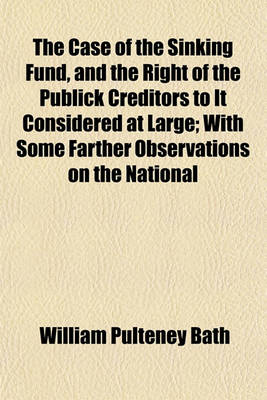 The Case of the Sinking Fund, and the Right of the Publick Creditors to It Considered at Large; With Some Farther Observations on the National

William Pulteney Bath